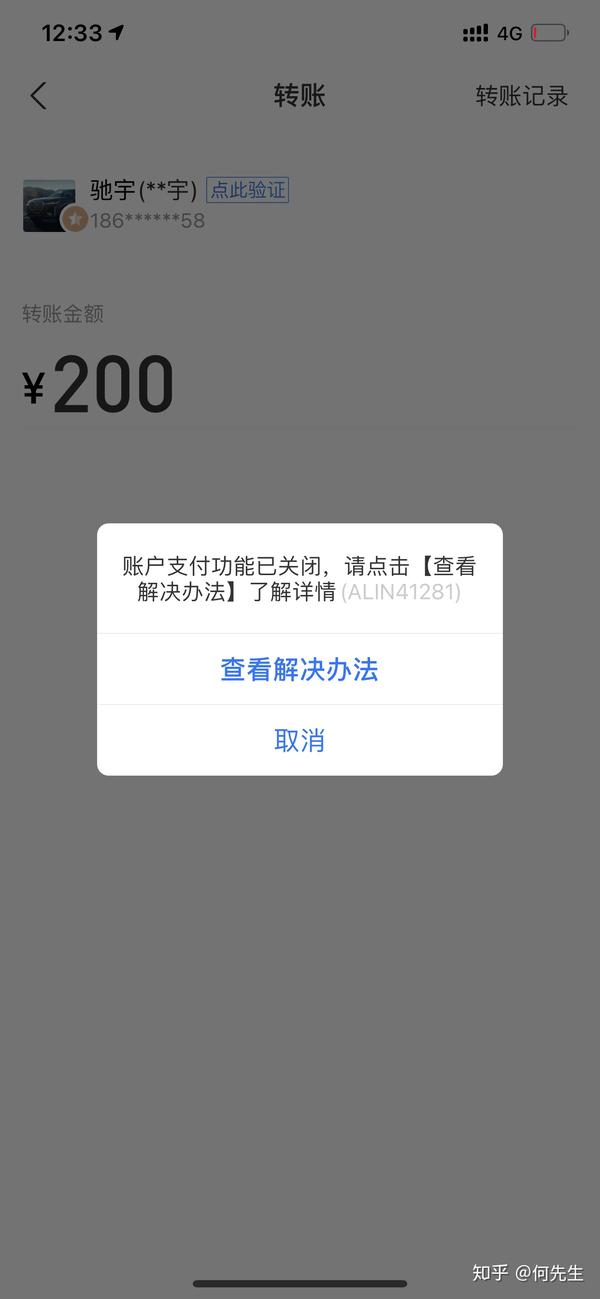 12:33

4G

转账

转账记录

驰宇(**宇) 点此验证
186******58

转账金额

¥200

账户支付功能已关闭，请点击【查看解决办法】了解详情 (ALIN41281)

查看解决办法

取消

知乎 @何先生